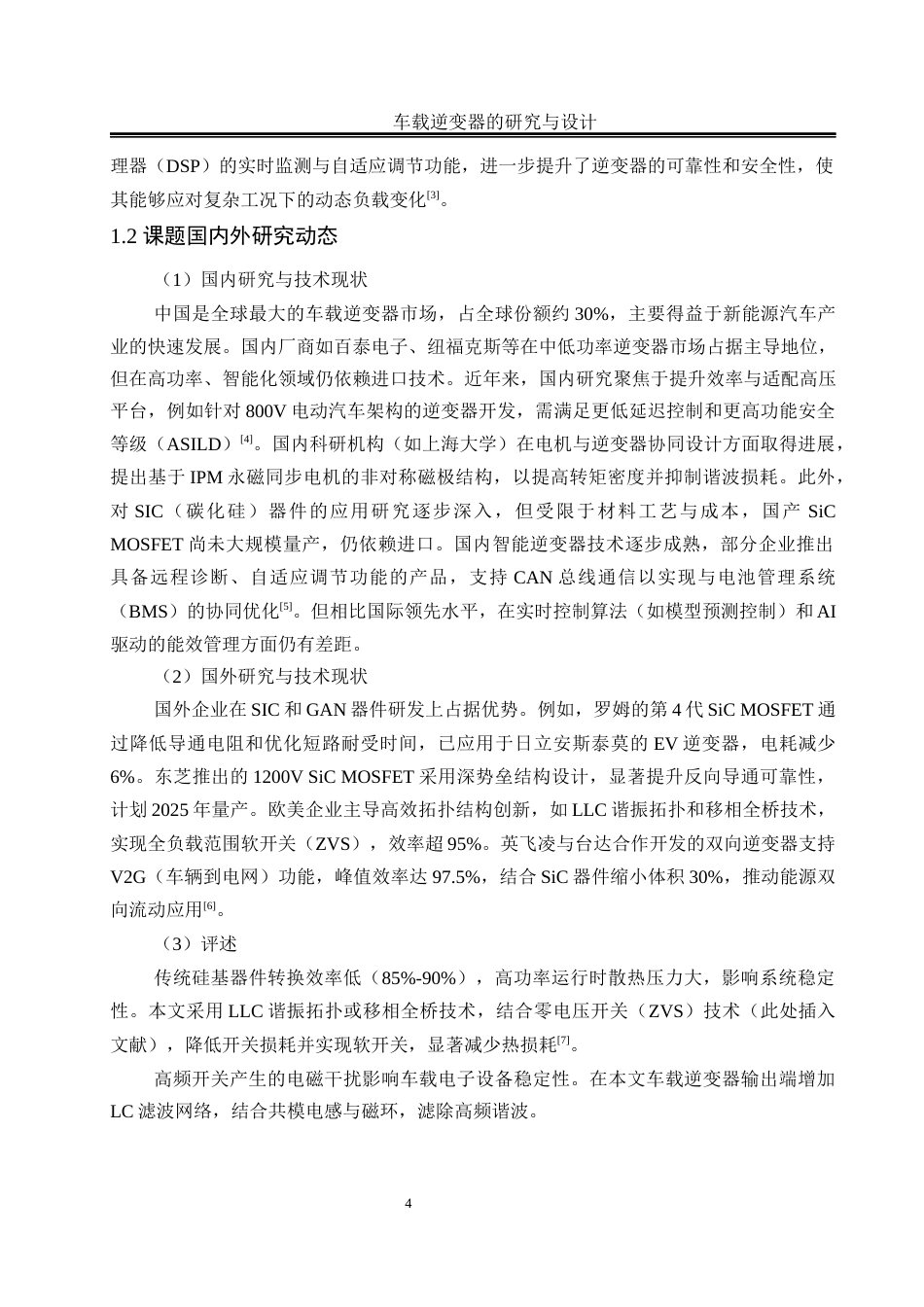 车载逆变器的研究与设计

理器（DSP）的实时监测与自适应调节功能，进一步提升了逆变器的可靠性和安全性，使其能够应对复杂工况下的动态负载变化$^{[3]}$。

1.2 课题国内外研究动态

（1）国内研究与技术现状

中国是全球最大的车载逆变器市场，占全球份额约 30%，主要得益于新能源汽车产业的快速发展。国内厂商如百泰电子、纽福克斯等在中低功率逆变器市场占据主导地位，但在高功率、智能化领域仍依赖进口技术。近年来，国内研究聚焦于提升效率与适配高压平台，例如针对 800V 电动汽车架构的逆变器开发，需满足更低延迟控制和更高功能安全等级（ASILD）$^{[4]}$。国内科研机构（如上海大学）在电机与逆变器协同设计方面取得进展，提出基于 IPM 永磁同步电机的非对称磁极结构，以提高转矩密度并抑制谐波损耗。此外，对 SIC（碳化硅）器件的应用研究逐步深入，但受限于材料工艺与成本，国产 SiC MOSFET 尚未大规模量产，仍依赖进口。国内智能逆变器技术逐步成熟，部分企业推出具备远程诊断、自适应调节功能的产品，支持 CAN 总线通信以实现与电池管理系统（BMS）的协同优化$^{[5]}$。但相比国际领先水平，在实时控制算法（如模型预测控制）和 AI 驱动的能效管理方面仍有差距。

（2）国外研究与技术现状

国外企业在 SIC 和 GAN 器件研发上占据优势。例如，罗姆的第 4 代 SiC MOSFET 通过降低导通电阻和优化短路耐受时间，已应用于日立安斯泰莫的 EV 逆变器，电耗减少 6%。东芝推出的 1200V SiC MOSFET 采用深势垒结构设计，显著提升反向导通可靠性，计划 2025 年量产。欧美企业主导高效拓扑结构创新，如 LLC 谐振拓扑和移相全桥技术，实现全负载范围软开关（ZVS），效率超 95%。英飞凌与台达合作开发的双向逆变器支持 V2G（车辆到电网）功能，峰值效率达 97.5%，结合 SiC 器件缩小体积 30%，推动能源双向流动应用$^{[6]}$。

（3）评述

传统硅基器件转换效率低（85%-90%），高功率运行时散热压力大，影响系统稳定性。本文采用 LLC 谐振拓扑或移相全桥技术，结合零电压开关（ZVS）技术（此处插入文献），降低开关损耗并实现软开关，显著减少热损耗$^{[7]}$。

高频开关产生的电磁干扰影响车载电子设备稳定性。在本文车载逆变器输出端增加 LC 滤波网络，结合共模电感与磁环，滤除高频谐波。

4